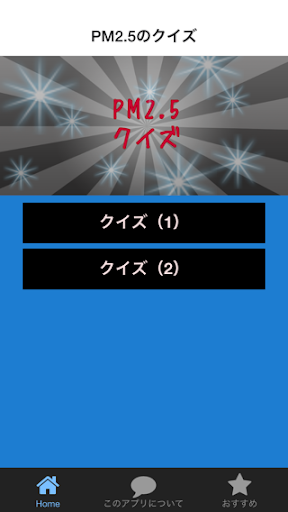 PM2.5のクイズ

PM2.5
クイズ

クイズ（1）

クイズ（2）

Home
このアプリについて
おすすめ